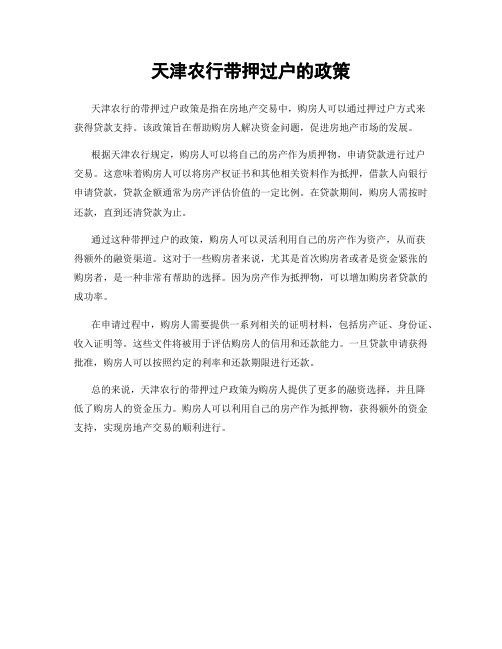 天津农行带押过户的政策

天津农行的带押过户政策是指在房地产交易中，购房人可以通过押过户方式来获得贷款支持。该政策旨在帮助购房人解决资金问题，促进房地产市场的发展。

根据天津农行规定，购房人可以将自己的房产作为质押物，申请贷款进行过户交易。这意味着购房人可以将房产权证书和其他相关资料作为抵押，借款人向银行申请贷款，贷款金额通常为房产评估价值的一定比例。在贷款期间，购房人需按时还款，直到还清贷款为止。

通过这种带押过户的政策，购房人可以灵活利用自己的房产作为资产，从而获得额外的融资渠道。这对于一些购房者来说，尤其是首次购房者或者是资金紧张的购房者，是一种非常有帮助的选择。因为房产作为抵押物，可以增加购房者贷款的成功率。

在申请过程中，购房人需要提供一系列相关的证明材料，包括房产证、身份证、收入证明等。这些文件将被用于评估购房人的信用和还款能力。一旦贷款申请获得批准，购房人可以按照约定的利率和还款期限进行还款。

总的来说，天津农行的带押过户政策为购房人提供了更多的融资选择，并且降低了购房人的资金压力。购房人可以利用自己的房产作为抵押物，获得额外的资金支持，实现房地产交易的顺利进行。